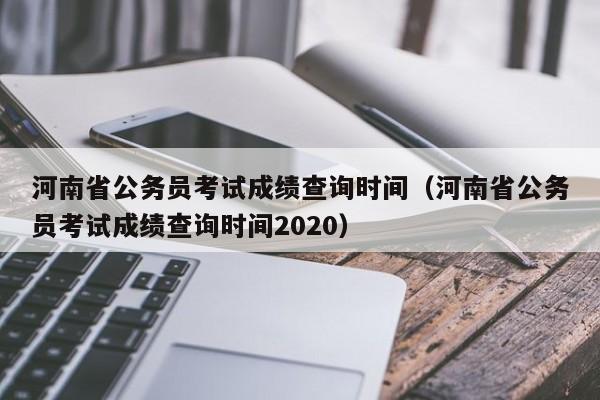 河南省公务员考试成绩查询时间（河南省公务员考试成绩查询时间2020）